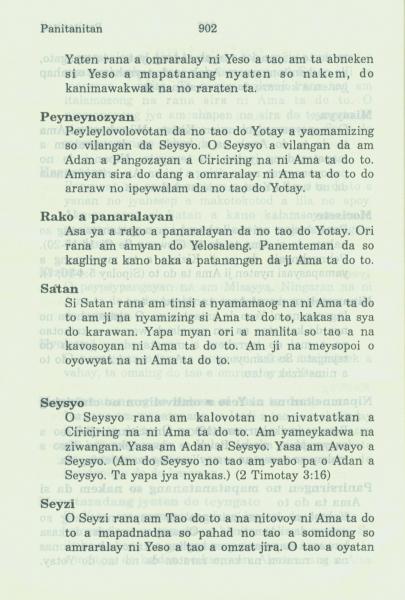 Panitanitan 902

Yaten rana a omraralay ni Yeso a tao am ta abneken si Yeso a mapatanang nyaten so nakem, do kanimawakwak na no raraten ta.

Peyneynozyan
Peyleylovolovotan da no tao do Yotay a yaomamizing so vilangan da Seysyo. O Seysyo a vilangan da am Adan a Pangozayan a Ciriciring na ni Ama ta do to. Amyan sira do dang a omraralay ni Ama ta do to do araraw no ipeywalam da no tao do Yotay.

Rako a panaralayan
Asa ya a rako a panaralayan da no tao do Yotay. Ori rana am amyan do Yelosaleng. Panemteman da so kagling a kano baka a patanangen da ji Ama ta do to.

Satan
Si Satan rana am tinsi a nyamamaog na ni Ama ta do to am ji na nyamizing si Ama ta do to, kakas na sya do karawan. Yapa myan ori a manlita so tao a na kavosoyan ni Ama ta do to. Am ji na meysopoi o oyowyat na ni Ama ta do to.

Seysyo
O Seysyo rana am kalovotan no nivatvatkan a Ciriciring na ni Ama ta do to. Am yameykadwa na ziwangan. Yasa am Adan a Seysyo. Yasa am Avayo a Seysyo. (Am do Seysyo no tao am yabo pa o Adan a Seysyo. Ta yapa jya nyakas.) (2 Timotay 3:16)

Seyzi
O Seyzi rana am Tao do to a na nitovoy ni Ama ta do to a mapadnadna so pahad no tao a somidong so amraralay ni Yeso a tao a omzat jira. O tao a oyatan